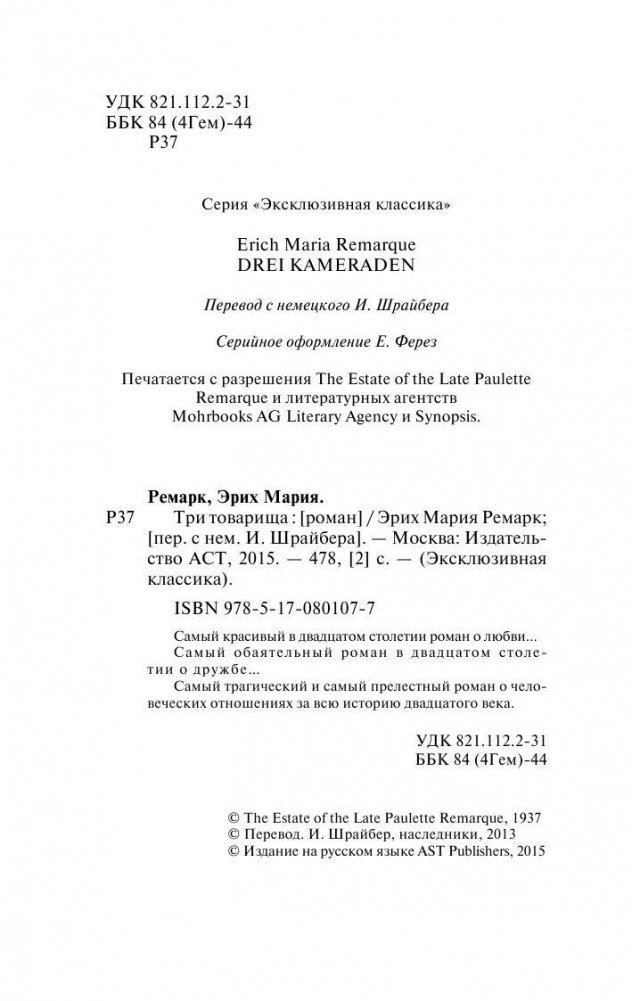 УДК 821.112.2-31
ББК 84 (4Гем)-44
Р37

Серия «Эксклюзивная классика»

Erich Maria Remarque
DREI KAMERADEN

Перевод с немецкого И. Шрайбера

Серийное оформление Е. Ферез

Печатается с разрешения The Estate of the Late Paulette Remarque и литературных агентств Mohrbooks AG Literary Agency и Synopsis.

Ремарк, Эрих Мария.
Р37 Три товарища : [роман] / Эрих Мария Ремарк; [пер. с нем. И. Шрайбера]. — Москва: Издательство АСТ, 2015. — 478, [2] с. — (Эксклюзивная классика).

ISBN 978-5-17-080107-7

Самый красивый в двадцатом столетии роман о любви...
Самый обаятельный роман в двадцатом столетии о дружбе...
Самый трагический и самый прелестный роман о человеческих отношениях за всю историю двадцатого века.

УДК 821.112.2-31
ББК 84 (4Гем)-44

© The Estate of the Late Paulette Remarque, 1937
© Перевод. И. Шрайбер, наследники, 2013
© Издание на русском языке AST Publishers, 2015